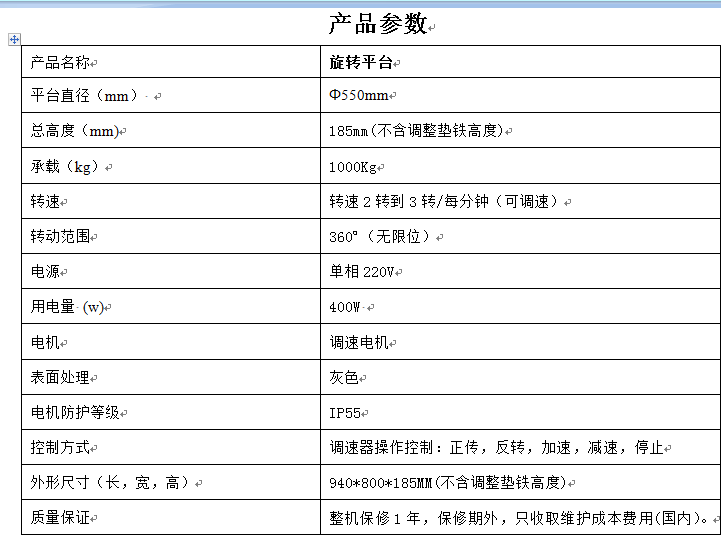 产品参数

| 产品名称 | 旋转平台 |
|---|---|
| 平台直径（mm） | Φ550mm |
| 总高度（mm) | 185mm(不含调整垫铁高度) |
| 承载（kg） | 1000Kg |
| 转速 | 转速 2 转到 3 转/每分钟（可调速） |
| 转动范围 | 360°（无限位） |
| 电源 | 单相 220V |
| 用电量 (w) | 400W |
| 电机 | 调速电机 |
| 表面处理 | 灰色 |
| 电机防护等级 | IP55 |
| 控制方式 | 调速器操作控制：正传，反转，加速，减速，停止 |
| 外形尺寸（长，宽，高） | 940*800*185MM(不含调整垫铁高度) |
| 质量保证 | 整机保修 1 年，保修期外，只收取维护成本费用(国内)。 |